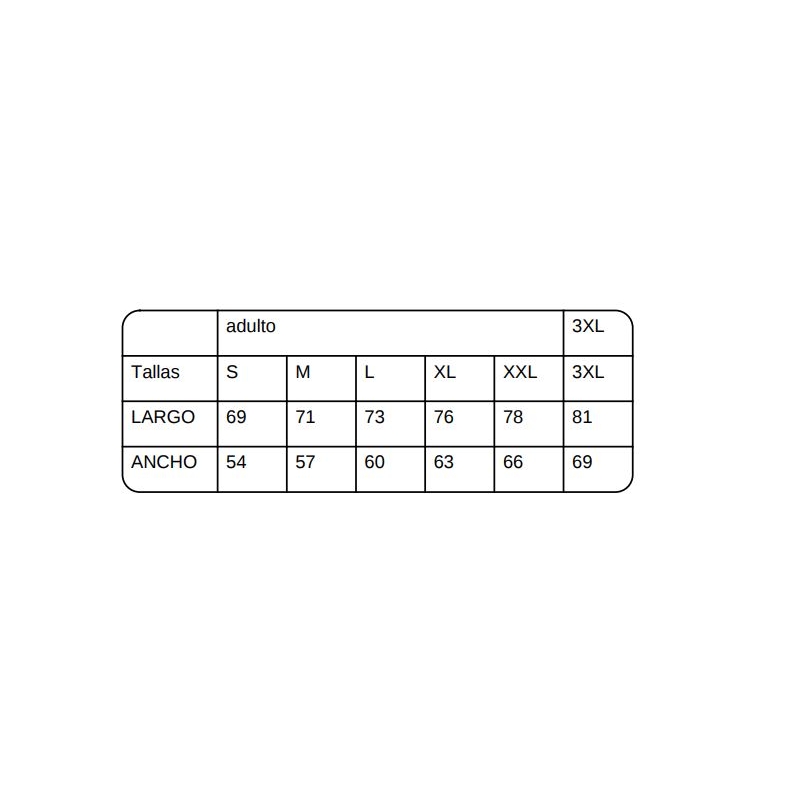 | | adulto | | | | | 3XL |
|---|---|---|---|---|---|---|
| Tallas | S | M | L | XL | XXL | 3XL |
| LARGO | 69 | 71 | 73 | 76 | 78 | 81 |
| ANCHO | 54 | 57 | 60 | 63 | 66 | 69 |